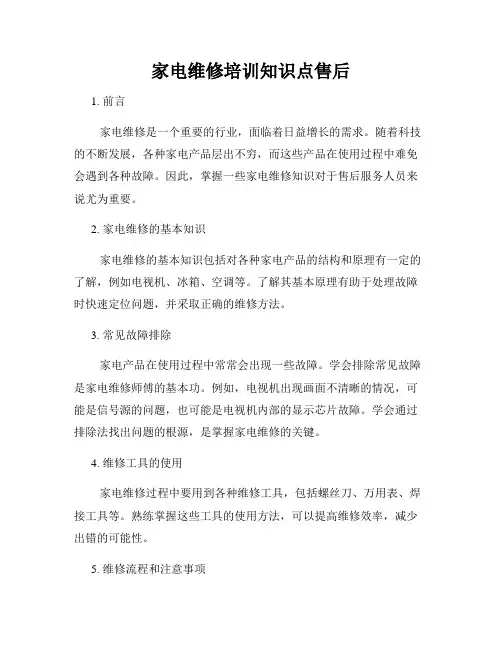 家电维修培训知识点售后

1. 前言

家电维修是一个重要的行业，面临着日益增长的需求。随着科技的不断发展，各种家电产品层出不穷，而这些产品在使用过程中难免会遇到各种故障。因此，掌握一些家电维修知识对于售后服务人员来说尤为重要。

2. 家电维修的基本知识

家电维修的基本知识包括对各种家电产品的结构和原理有一定的了解，例如电视机、冰箱、空调等。了解其基本原理有助于处理故障时快速定位问题，并采取正确的维修方法。

3. 常见故障排除

家电产品在使用过程中常常会出现一些故障。学会排除常见故障是家电维修师傅的基本功。例如，电视机出现画面不清晰的情况，可能是信号源的问题，也可能是电视机内部的显示芯片故障。学会通过排除法找出问题的根源，是掌握家电维修的关键。

4. 维修工具的使用

家电维修过程中要用到各种维修工具，包括螺丝刀、万用表、焊接工具等。熟练掌握这些工具的使用方法，可以提高维修效率，减少出错的可能性。

5. 维修流程和注意事项